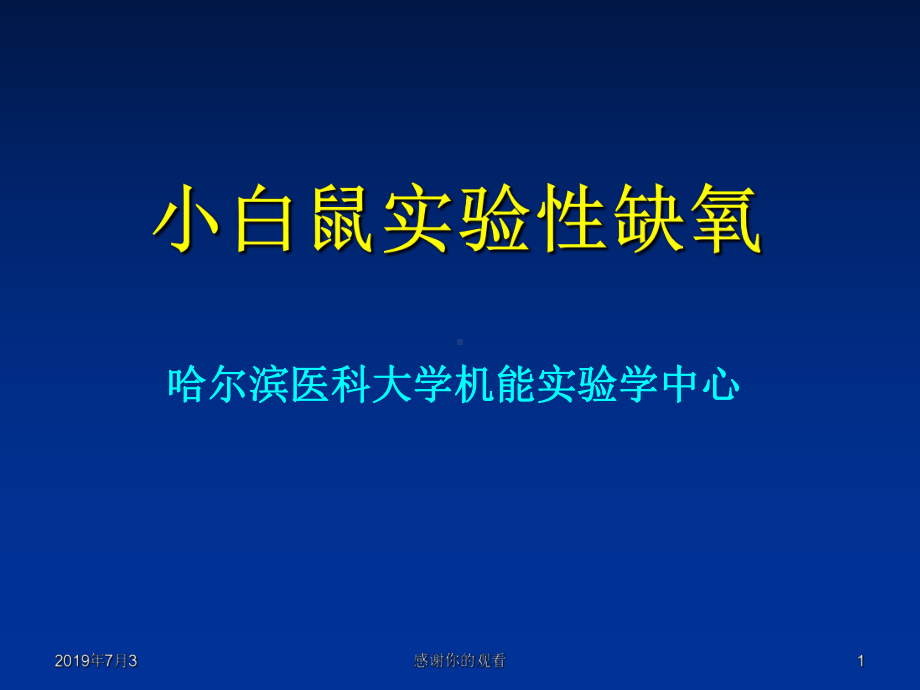 小白鼠实验性缺氧

哈尔滨医科大学机能实验学中心

2019年7月3

感谢你的观看

1